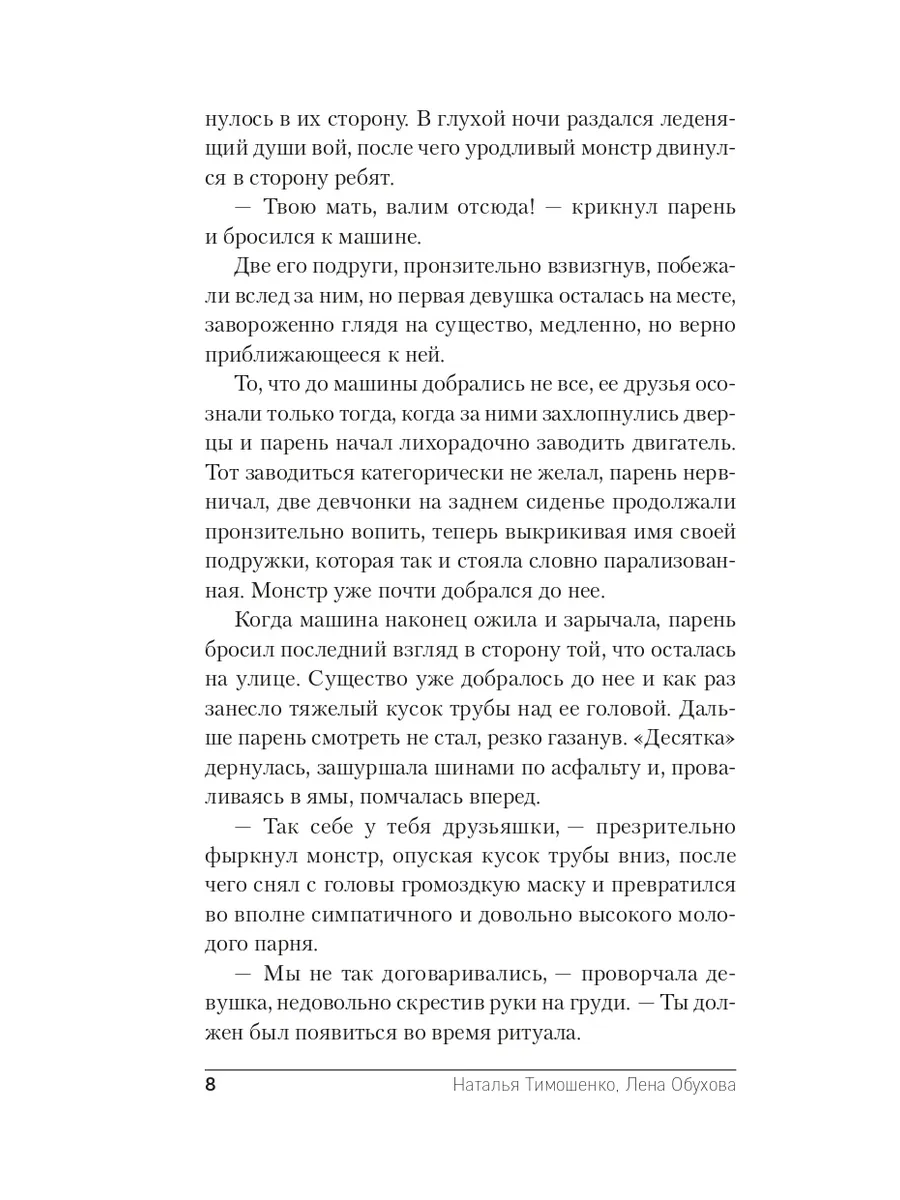 нулось в их сторону. В глухой ночи раздался леденящий души вой, после чего уродливый монстр двинулся в сторону ребят.

— Твою мать, валим отсюда! — крикнул парень и бросился к машине.

Две его подруги, пронзительно взвизгнув, побежали вслед за ним, но первая девушка осталась на месте, завороженно глядя на существо, медленно, но верно приближающееся к ней.

То, что до машины добрались не все, ее друзья осознали только тогда, когда за ними захлопнулись дверцы и парень начал лихорадочно заводить двигатель. Тот заводиться категорически не желал, парень нервничал, две девчонки на заднем сиденье продолжали пронзительно вопить, теперь выкрикивая имя своей подружки, которая так и стояла словно парализованная. Монстр уже почти добрался до нее.

Когда машина наконец ожила и зарычала, парень бросил последний взгляд в сторону той, что осталась на улице. Существо уже добралось до нее и как раз занесло тяжелый кусок трубы над ее головой. Дальше парень смотреть не стал, резко газанув. «Десятка» дернулась, зашуршала шинами по асфальту и, проваливаясь в ямы, помчалась вперед.

— Так себе у тебя друзьяшки, — презрительно фыркнул монстр, опуская кусок трубы вниз, после чего снял с головы громоздкую маску и превратился во вполне симпатичного и довольно высокого молодого парня.

— Мы не так договаривались, — проворчала девушка, недовольно скрестив руки на груди. — Ты должен был появиться во время ритуала.

8 Наталья Тимошенко, Лена Обухова